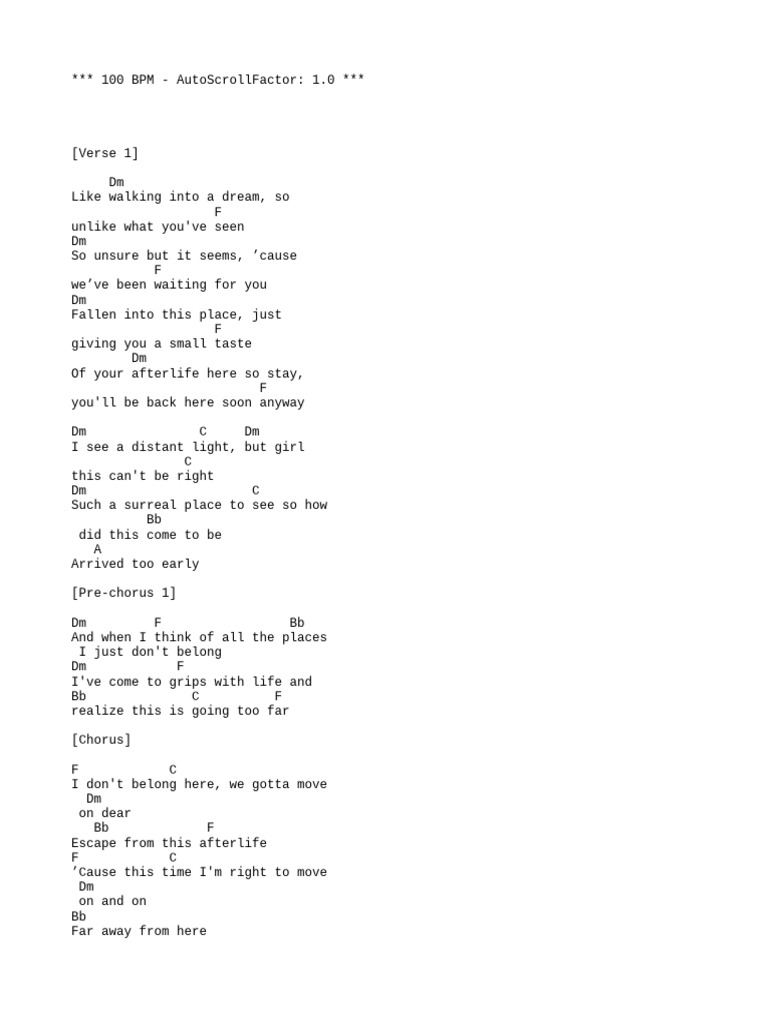 *** 100 BPM - AutoScrollFactor: 1.0 ***

[Verse 1]

Dm
Like walking into a dream, so
F
unlike what you've seen
Dm
So unsure but it seems, ’cause
F
we’ve been waiting for you
Dm
Fallen into this place, just
F
giving you a small taste
Dm
Of your afterlife here so stay,
F
you'll be back here soon anyway

Dm C Dm
I see a distant light, but girl
C
this can't be right
Dm C
Such a surreal place to see so how
Bb
did this come to be
A
Arrived too early

[Pre-chorus 1]

Dm F Bb
And when I think of all the places
I just don't belong
Dm F
I've come to grips with life and
Bb C F
realize this is going too far

[Chorus]

F C
I don't belong here, we gotta move
Dm
on dear
Bb F
Escape from this afterlife
F C
’Cause this time I'm right to move
Dm
on and on
Bb
Far away from here